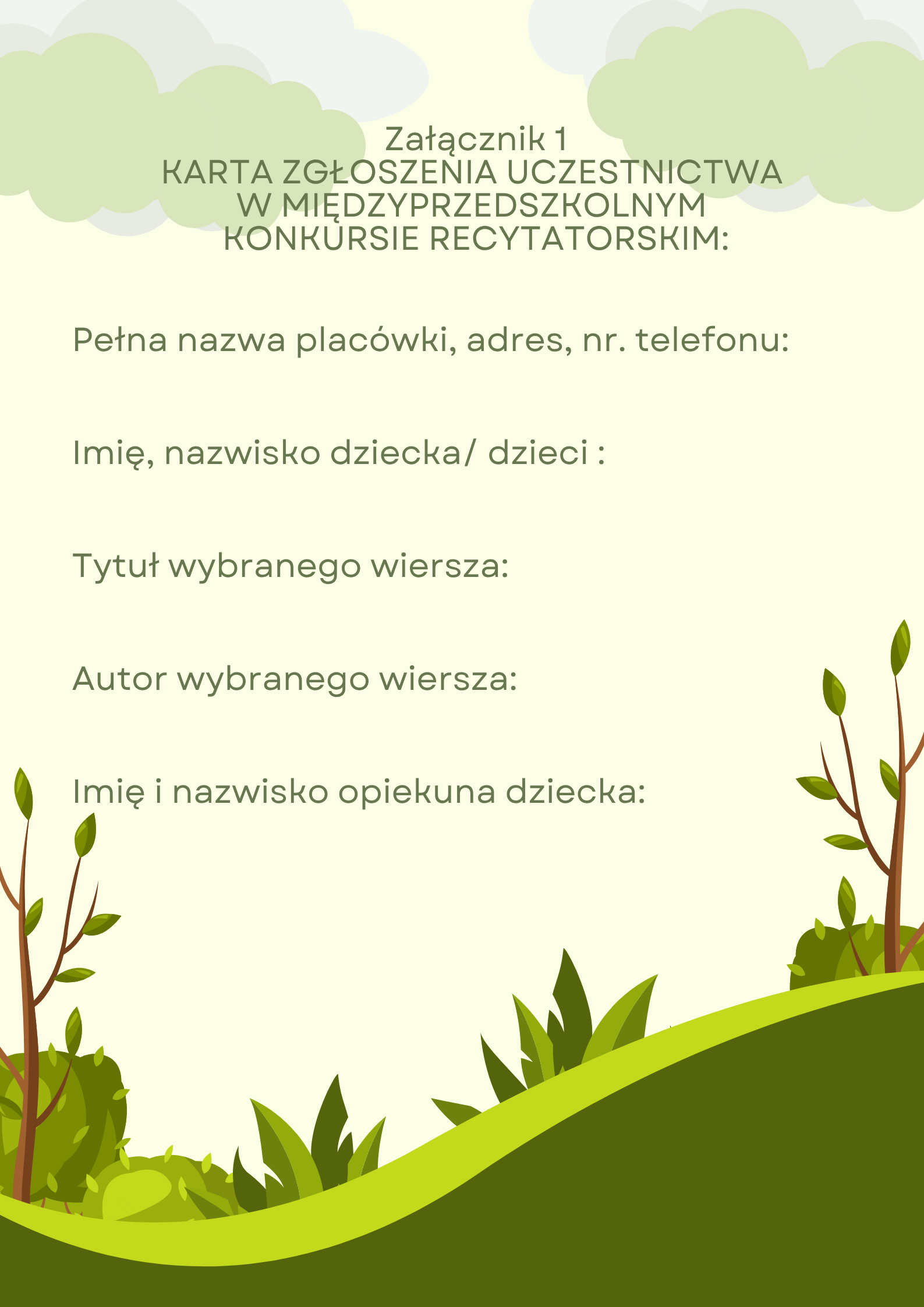 Załącznik 1
KARTA ZGŁOSZENIA UCZESTNICTWA W MIĘDZYPRZEDSZKOLNYM KONKURSIE RECYTATORSKIM:

Pełna nazwa placówki, adres, nr. telefonu:

Imię, nazwisko dziecka/ dzieci :

Tytuł wybranego wiersza:

Autor wybranego wiersza:

Imię i nazwisko opiekuna dziecka: